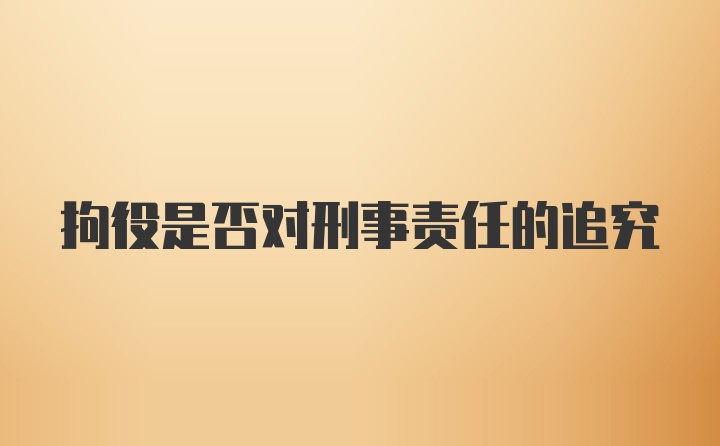 拘役是否对刑事责任的追究